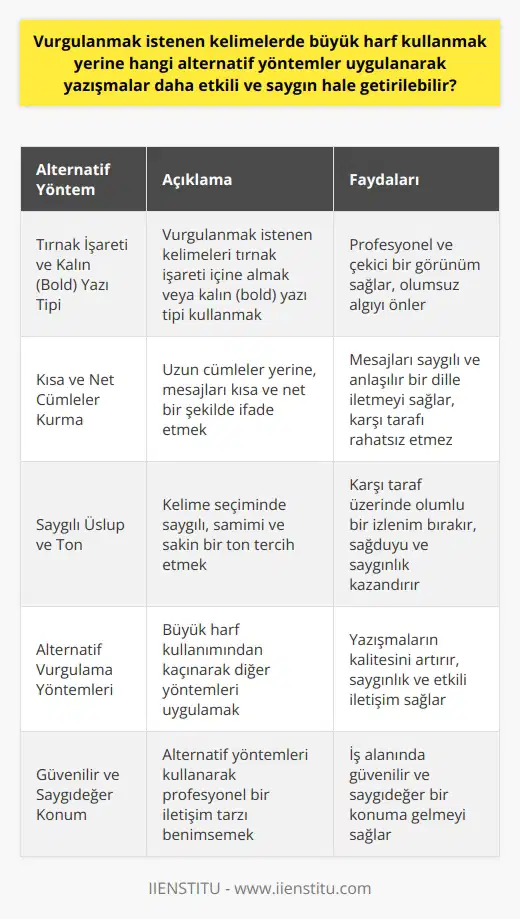 Vurgulanmak istenen kelimelerde büyük harf kullanmak yerine hangi alternatif yöntemler uygulanarak yazışmalar daha etkili ve saygın hale getirilebilir?

| Alternatif Yöntem | Açıklama | Faydaları |
|---|---|---|
| Tırnak İşareti ve Kalın (Bold) Yazı Tipi | Vurgulanmak istenen kelimeleri tırnak işareti içine almak veya kalın (bold) yazı tipi kullanmak | Profesyonel ve çekici bir görünüm sağlar, olumsuz algıyı önler |
| Kısa ve Net Cümleler Kurma | Uzun cümleler yerine, mesajları kısa ve net bir şekilde ifade etmek | Mesajları saygılı ve anlaşılır bir dille iletmeyi sağlar, karşı tarafı rahatsız etmez |
| Saygılı Üslup ve Ton | Kelime seçiminde saygılı, samimi ve sakin bir ton tercih etmek | Karşı taraf üzerinde olumlu bir izlenim bırakır, sağduyu ve saygınlık kazandırır |
| Alternatif Vurgulama Yöntemleri | Büyük harf kullanımından kaçınarak diğer yöntemleri uygulamak | Yazışmaların kalitesini artırır, saygınlık ve etkili iletişim sağlar |
| Güvenilir ve Saygıdeğer Konum | Alternatif yöntemleri kullanarak profesyonel bir iletişim tarzı benimsemek | İş alanında güvenilir ve saygıdeğer bir konuma gelmeyi sağlar |

IIENSTITU - www.iienstitu.com